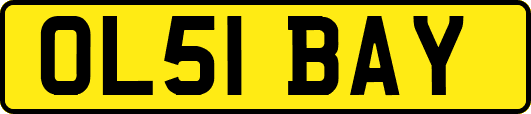 OL51 BAY